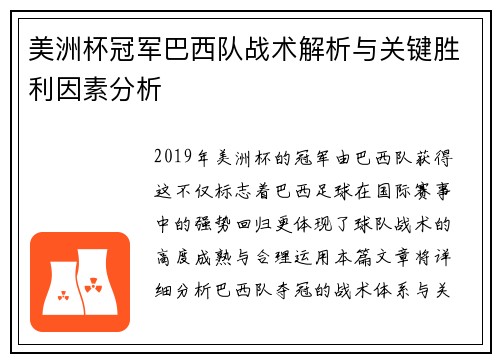 美洲杯冠军巴西队战术解析与关键胜利因素分析

2019年美洲杯的冠军由巴西队获得这不仅标志着巴西足球在国际赛事中的强势回归更体现了球队战术的高度成熟与合理运用本篇文章将详细分析巴西队夺冠的战术体系与关